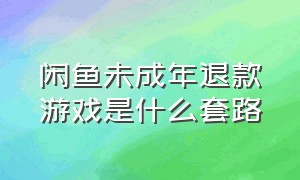 闲鱼未成年退款游戏是什么套路